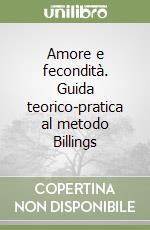 unilibro

Amore e fecondità. Guida teorico-pratica al metodo Billings

COPERTINA NON DISPONIBILE